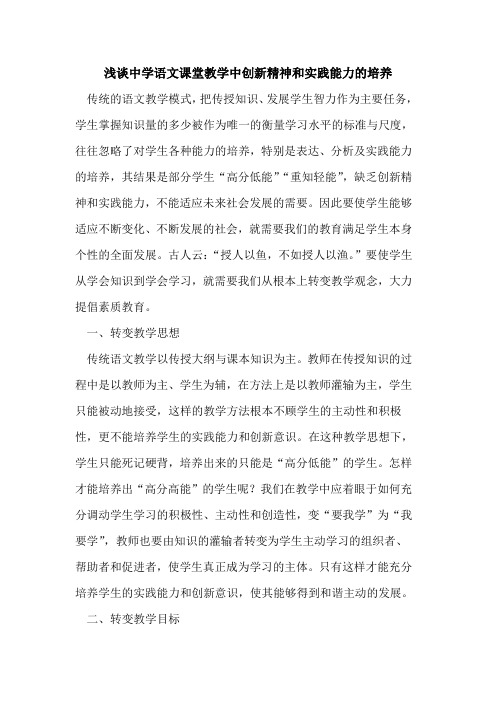 浅谈中学语文课堂教学中创新精神和实践能力的培养

传统的语文教学模式，把传授知识、发展学生智力作为主要任务，学生掌握知识量的多少被作为唯一的衡量学习水平的标准与尺度，往往忽略了对学生各种能力的培养，特别是表达、分析及实践能力的培养，其结果是部分学生“高分低能”“重知轻能”，缺乏创新精神和实践能力，不能适应未来社会发展的需要。因此要使学生能够适应不断变化、不断发展的社会，就需要我们的教育满足学生本身个性的全面发展。古人云：“授人以鱼，不如授人以渔。”要使学生从学会知识到学会学习，就需要我们从根本上转变教学观念，大力提倡素质教育。

一、转变教学思想

传统语文教学以传授大纲与课本知识为主。教师在传授知识的过程中是以教师为主、学生为辅，在方法上是以教师灌输为主，学生只能被动地接受，这样的教学方法根本不顾学生的主动性和积极性，更不能培养学生的实践能力和创新意识。在这种教学思想下，学生只能死记硬背，培养出来的只能是“高分低能”的学生。怎样才能培养出“高分高能”的学生呢？我们在教学中应着眼于如何充分调动学生学习的积极性、主动性和创造性，变“要我学”为“我要学”，教师也要由知识的灌输者转变为学生主动学习的组织者、帮助者和促进者，使学生真正成为学习的主体。只有这样才能充分培养学生的实践能力和创新意识，使其能够得到和谐主动的发展。

二、转变教学目标